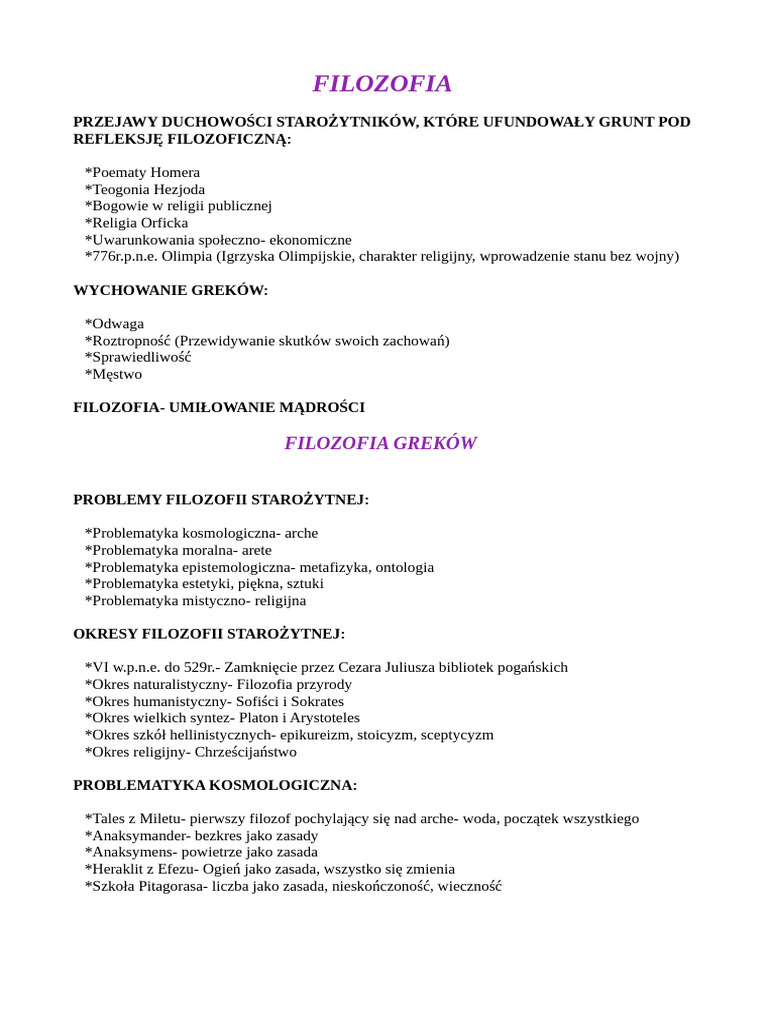 FILOZOFIA

PRZEJAWY DUCHOWOŚCI STAROŻYTNIKÓW, KTÓRE UFUNDOWAŁY GRUNT POD REFLEKSJĘ FILOZOFICZNĄ:

*Poematy Homera
*Teogonia Hezjoda
*Bogowie w religii publicznej
*Religia Orficka
*Uwarunkowania społeczno- ekonomiczne
*776r.p.n.e. Olimpia (Igrzyska Olimpijskie, charakter religijny, wprowadzenie stanu bez wojny)

WYCHOWANIE GREKÓW:

*Odwaga
*Roztropność (Przewidywanie skutków swoich zachowań)
*Sprawiedliwość
*Męstwo

FILOZOFIA- UMIŁOWANIE MĄDROŚCI

FILOZOFIA GREKÓW

PROBLEMY FILOZOFII STAROŻYTNEJ:

*Problematyka kosmologiczna- arche
*Problematyka moralna- arete
*Problematyka epistemologiczna- metafizyka, ontologia
*Problematyka estetyki, piękna, sztuki
*Problematyka mistyczno- religijna

OKRESY FILOZOFII STAROŻYTNEJ:

*VI w.p.n.e. do 529r.- Zamknięcie przez Cezara Juliusza bibliotek pogańskich
*Okres naturalistyczny- Filozofia przyrody
*Okres humanistyczny- Sofiści i Sokrates
*Okres wielkich syntez- Platon i Arystoteles
*Okres szkół hellinistycznych- epikureizm, stoicyzm, sceptycyzm
*Okres religijny- Chrześcijaństwo

PROBLEMATYKA KOSMOLOGICZNA:

*Tales z Miletu- pierwszy filozof pochylający się nad arche- woda, początek wszystkiego
*Anaksymander- bezkres jako zasady
*Anaksymens- powietrze jako zasada
*Heraklit z Efezu- Ogień jako zasada, wszystko się zmienia
*Szkoła Pitagorasa- liczba jako zasada, nieskończoność, wieczność